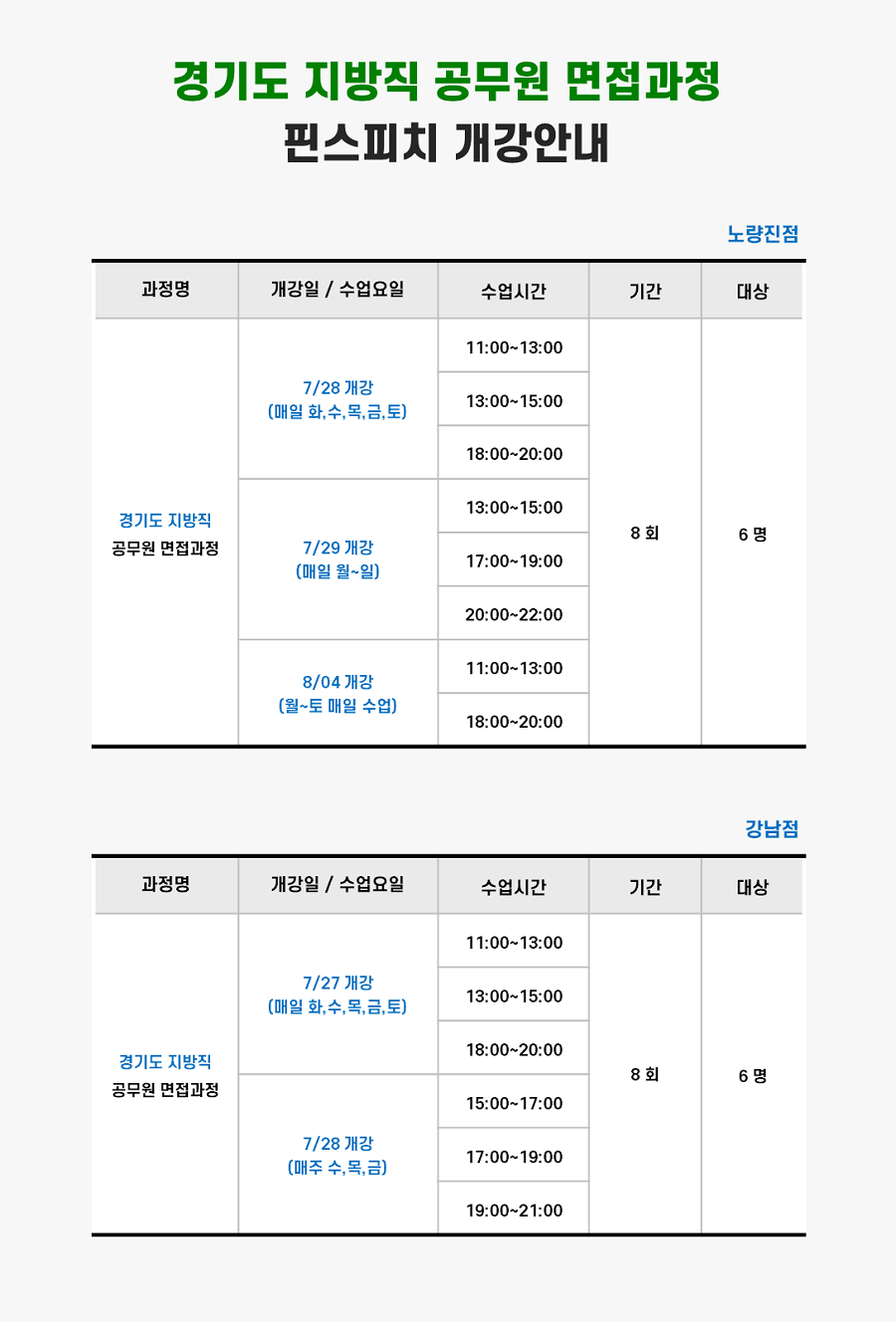 경기도 지방직 공무원 면접과정
핀스피치 개강안내

노량진점

| 과정명 | 개강일 / 수업요일 | 수업시간 | 기간 | 대상 |
|---|---|---|---|---|
| 경기도 지방직 공무원 면접과정 | 7/28 개강 (매일 화,수,목,금,토) | 11:00~13:00 | 8 회 | 6 명 |
| | | 13:00~15:00 | | |
| | | 18:00~20:00 | | |
| | 7/29 개강 (매일 월~일) | 13:00~15:00 | | |
| | | 17:00~19:00 | | |
| | | 20:00~22:00 | | |
| | 8/04 개강 (월~토 매일 수업) | 11:00~13:00 | | |
| | | 18:00~20:00 | | |

강남점

| 과정명 | 개강일 / 수업요일 | 수업시간 | 기간 | 대상 |
|---|---|---|---|---|
| 경기도 지방직 공무원 면접과정 | 7/27 개강 (매일 화,수,목,금,토) | 11:00~13:00 | 8 회 | 6 명 |
| | | 13:00~15:00 | | |
| | | 18:00~20:00 | | |
| | 7/28 개강 (매주 수,목,금) | 15:00~17:00 | | |
| | | 17:00~19:00 | | |
| | | 19:00~21:00 | | |